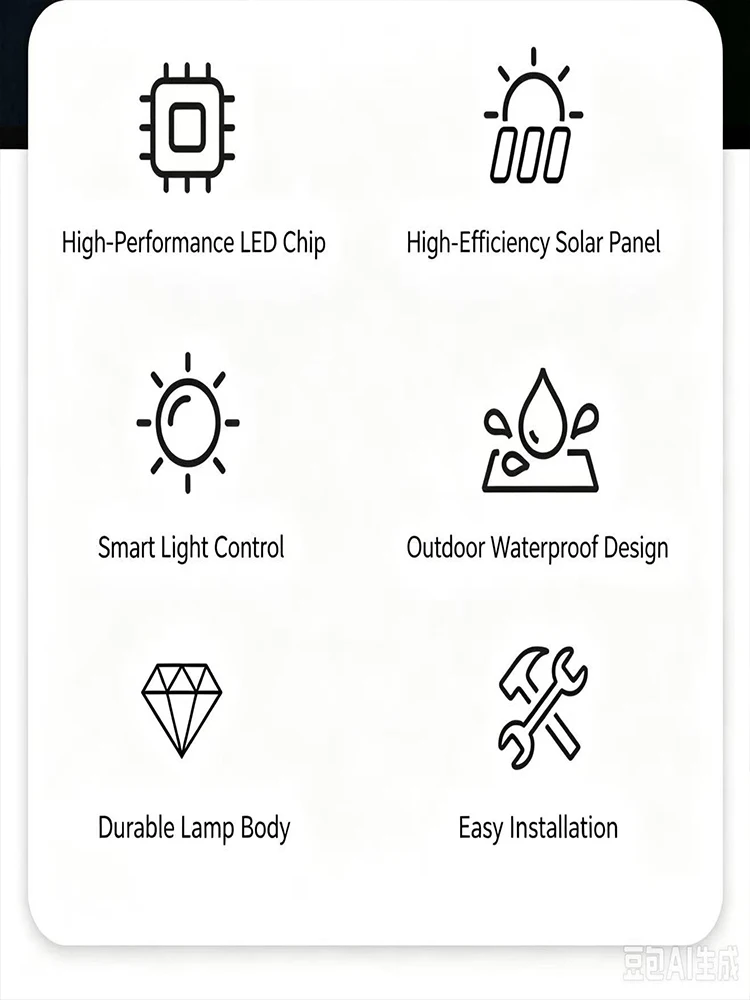 High-Performance LED Chip

High-Efficiency Solar Panel

Smart Light Control

Outdoor Waterproof Design

Durable Lamp Body

Easy Installation

豆包AI生成